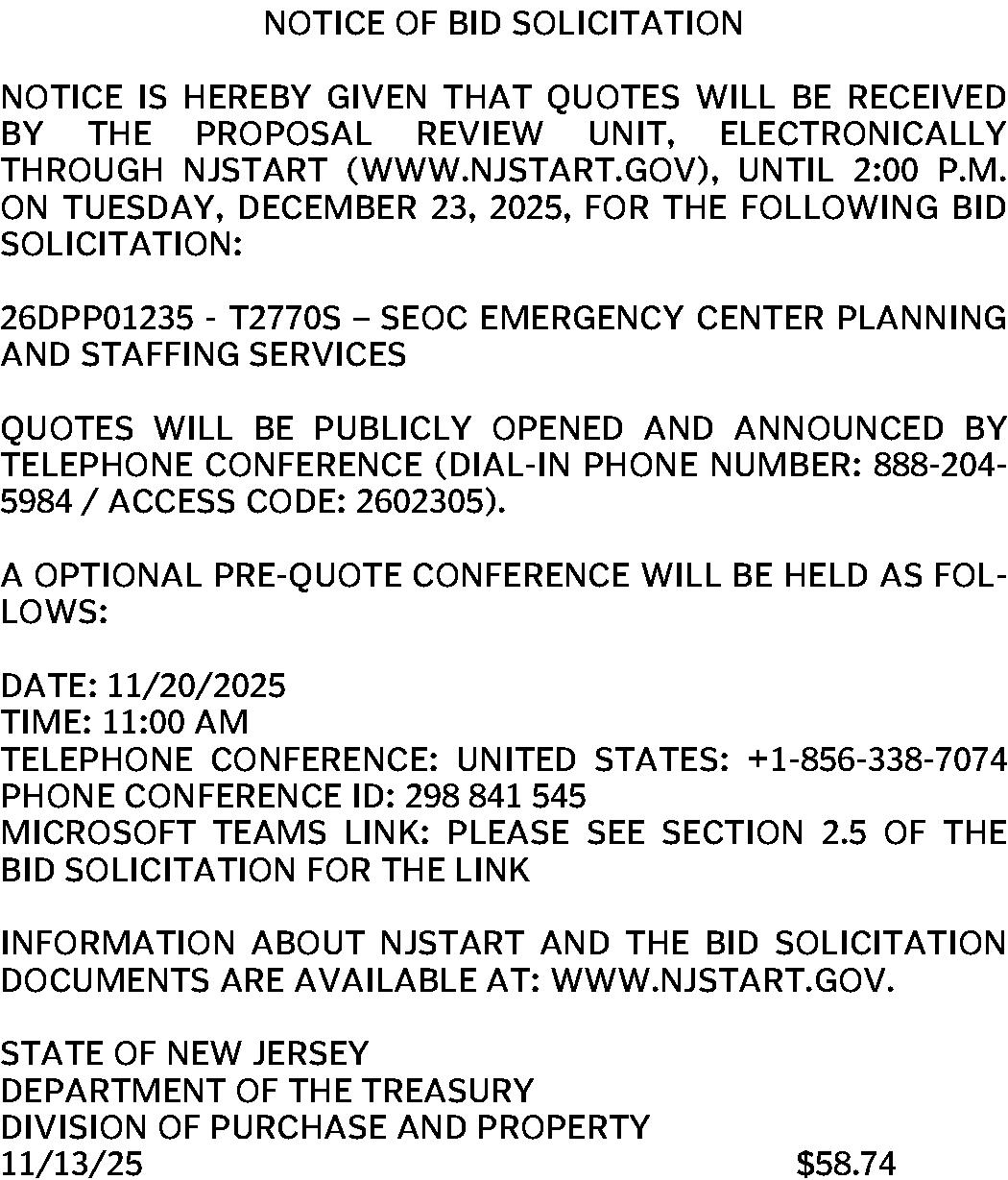 NOTICE OF BID SOLICITATION

NOTICE IS HEREBY GIVEN THAT QUOTES WILL BE RECEIVED BY THE PROPOSAL REVIEW UNIT, ELECTRONICALLY THROUGH NJSTART (WWW.NJSTART.GOV), UNTIL 2:00 P.M. ON TUESDAY, DECEMBER 23, 2025, FOR THE FOLLOWING BID SOLICITATION:

26DPP01235 - T2770S – SEOC EMERGENCY CENTER PLANNING AND STAFFING SERVICES

QUOTES WILL BE PUBLICLY OPENED AND ANNOUNCED BY TELEPHONE CONFERENCE (DIAL-IN PHONE NUMBER: 888-204-5984 / ACCESS CODE: 2602305).

A OPTIONAL PRE-QUOTE CONFERENCE WILL BE HELD AS FOLLOWS:

DATE: 11/20/2025
TIME: 11:00 AM
TELEPHONE CONFERENCE: UNITED STATES: +1-856-338-7074
PHONE CONFERENCE ID: 298 841 545
MICROSOFT TEAMS LINK: PLEASE SEE SECTION 2.5 OF THE BID SOLICITATION FOR THE LINK

INFORMATION ABOUT NJSTART AND THE BID SOLICITATION DOCUMENTS ARE AVAILABLE AT: WWW.NJSTART.GOV.

STATE OF NEW JERSEY
DEPARTMENT OF THE TREASURY
DIVISION OF PURCHASE AND PROPERTY
11/13/25 $58.74